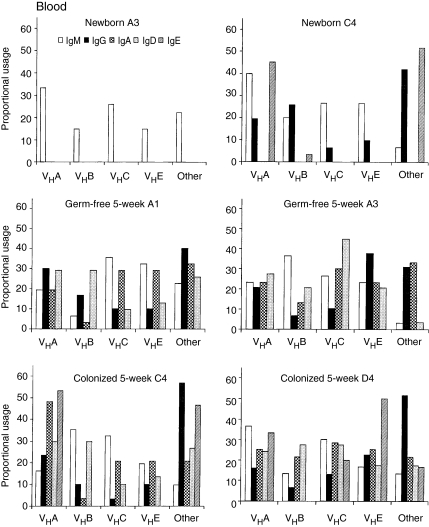 Blood

Newborn A3

IgM IgG IgA IgD IgE

Proportional usage

60
50
40
30
20
10
0

$V_HA$ $V_HB$ $V_HC$ $V_HE$ Other

Newborn C4

60
50
40
30
20
10
0

$V_HA$ $V_HB$ $V_HC$ $V_HE$ Other

Germ-free 5-week A1

Proportional usage

60
50
40
30
20
10
0

$V_HA$ $V_HB$ $V_HC$ $V_HE$ Other

Germ-free 5-week A3

60
50
40
30
20
10
0

$V_HA$ $V_HB$ $V_HC$ $V_HE$ Other

Colonized 5-week C4

Proportional usage

60
50
40
30
20
10
0

$V_HA$ $V_HB$ $V_HC$ $V_HE$ Other

Colonized 5-week D4

60
50
40
30
20
10
0

$V_HA$ $V_HB$ $V_HC$ $V_HE$ Other